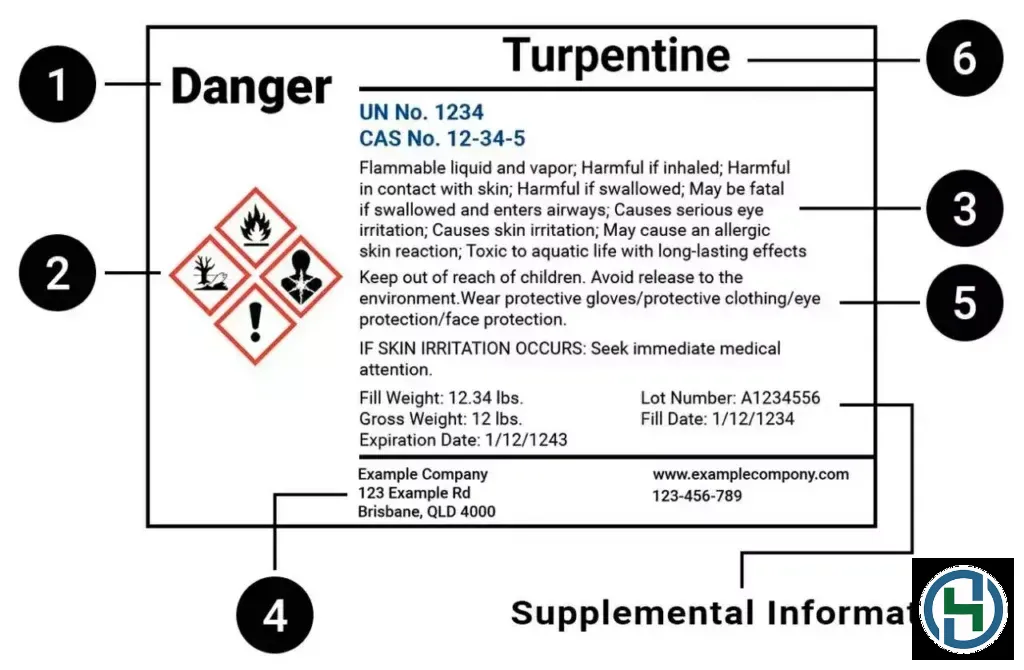 1

Danger

Turpentine

6

UN No. 1234
CAS No. 12-34-5

Flammable liquid and vapor; Harmful if inhaled; Harmful in contact with skin; Harmful if swallowed; May be fatal if swallowed and enters airways; Causes serious eye irritation; Causes skin irritation; May cause an allergic skin reaction; Toxic to aquatic life with long-lasting effects

3

2

Keep out of reach of children. Avoid release to the environment.Wear protective gloves/protective clothing/eye protection/face protection.

5

IF SKIN IRRITATION OCCURS: Seek immediate medical attention.

Fill Weight: 12.34 lbs.
Gross Weight: 12 lbs.
Expiration Date: 1/12/1243

Lot Number: A1234556
Fill Date: 1/12/1234

Example Company
123 Example Rd
Brisbane, QLD 4000

www.examplecompony.com
123-456-789

4

Supplemental Informat